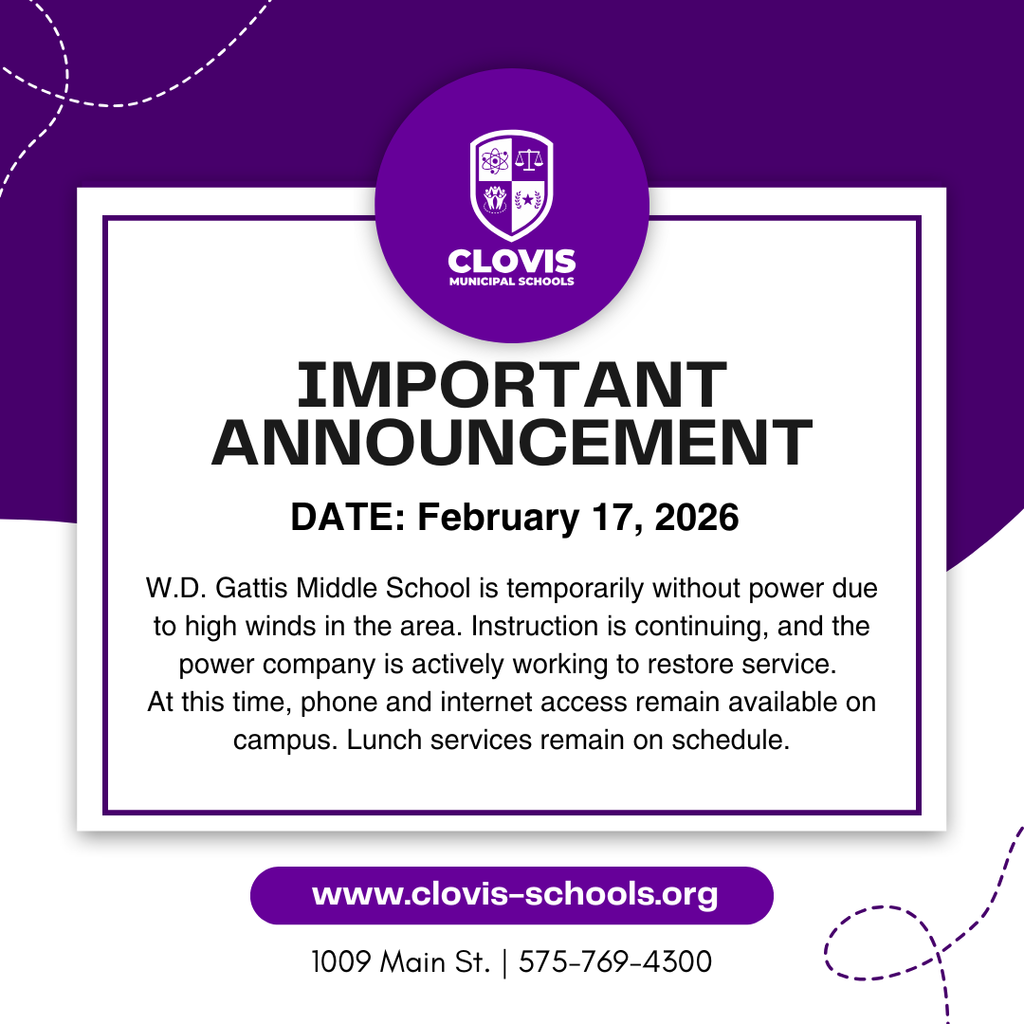 CLOVIS
MUNICIPAL SCHOOLS

IMPORTANT ANNOUNCEMENT

DATE: February 17, 2026

W.D. Gattis Middle School is temporarily without power due to high winds in the area. Instruction is continuing, and the power company is actively working to restore service.
At this time, phone and internet access remain available on campus. Lunch services remain on schedule.

www.clovis-schools.org

1009 Main St. | 575-769-4300